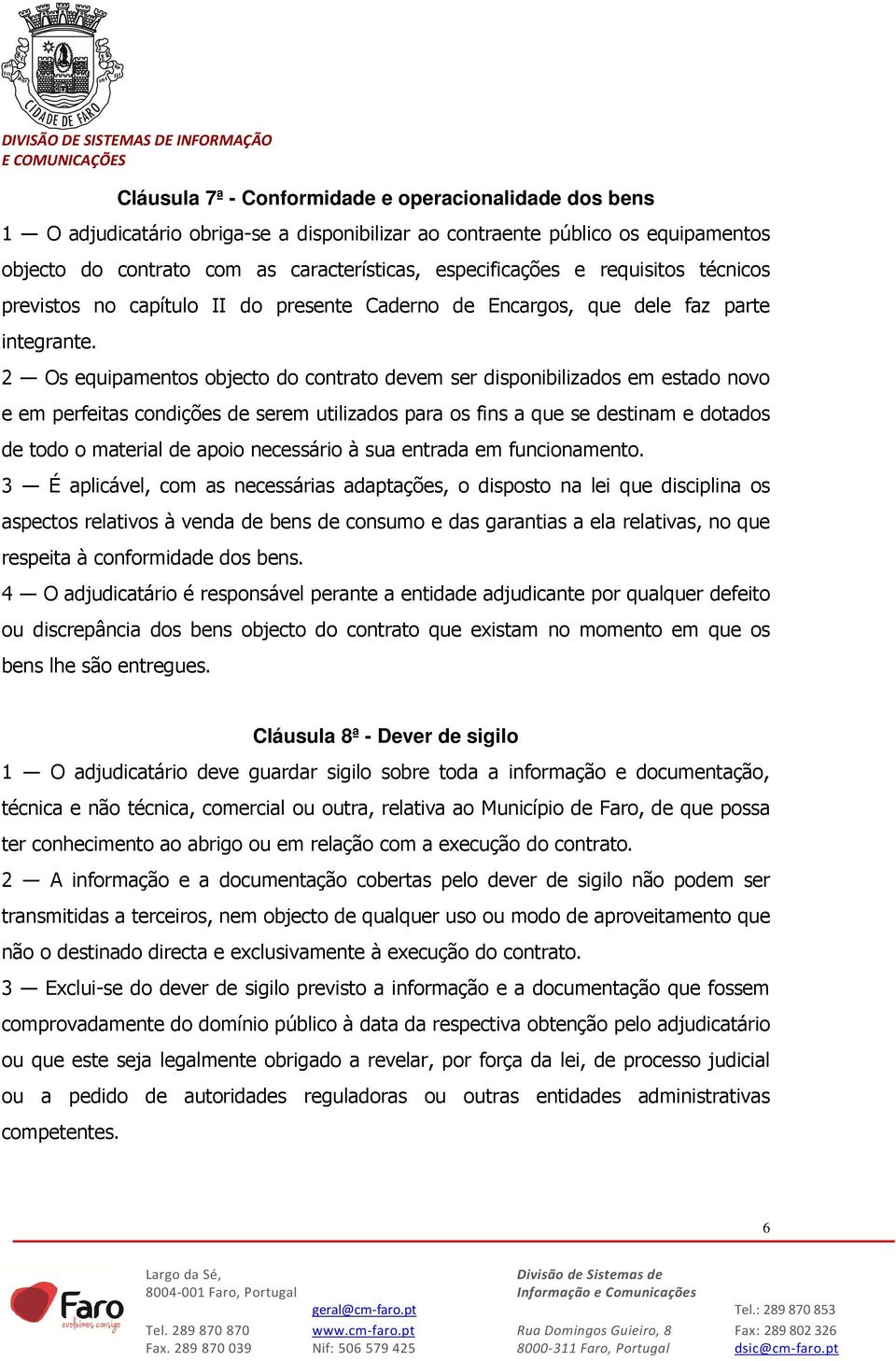 CIDADE DE FARO
DIVISÃO DE SISTEMAS DE INFORMAÇÃO E COMUNICAÇÕES

Cláusula 7ª - Conformidade e operacionalidade dos bens

1 — O adjudicatário obriga-se a disponibilizar ao contraente público os equipamentos objecto do contrato com as características, especificações e requisitos técnicos previstos no capítulo II do presente Caderno de Encargos, que dele faz parte integrante.

2 — Os equipamentos objecto do contrato devem ser disponibilizados em estado novo e em perfeitas condições de serem utilizados para os fins a que se destinam e dotados de todo o material de apoio necessário à sua entrada em funcionamento.

3 — É aplicável, com as necessárias adaptações, o disposto na lei que disciplina os aspectos relativos à venda de bens de consumo e das garantias a ela relativas, no que respeita à conformidade dos bens.

4 — O adjudicatário é responsável perante a entidade adjudicante por qualquer defeito ou discrepância dos bens objecto do contrato que existam no momento em que os bens lhe são entregues.

Cláusula 8ª - Dever de sigilo

1 — O adjudicatário deve guardar sigilo sobre toda a informação e documentação, técnica e não técnica, comercial ou outra, relativa ao Município de Faro, de que possa ter conhecimento ao abrigo ou em relação com a execução do contrato.

2 — A informação e a documentação cobertas pelo dever de sigilo não podem ser transmitidas a terceiros, nem objecto de qualquer uso ou modo de aproveitamento que não o destinado directa e exclusivamente à execução do contrato.

3 — Exclui-se do dever de sigilo previsto a informação e a documentação que fossem comprovadamente do domínio público à data da respectiva obtenção pelo adjudicatário ou que este seja legalmente obrigado a revelar, por força da lei, de processo judicial ou a pedido de autoridades reguladoras ou outras entidades administrativas competentes.

6

Faro evoluímos consigo

Largo da Sé, 8004-001 Faro, Portugal
Tel. 289 870 870
Fax. 289 870 039

geral@cm-faro.pt
www.cm-faro.pt
Nif: 506 579 425

Divisão de Sistemas de Informação e Comunicações
Rua Domingos Guieiro, 8
8000-311 Faro, Portugal

Tel.: 289 870 853
Fax: 289 802 326
dsic@cm-faro.pt